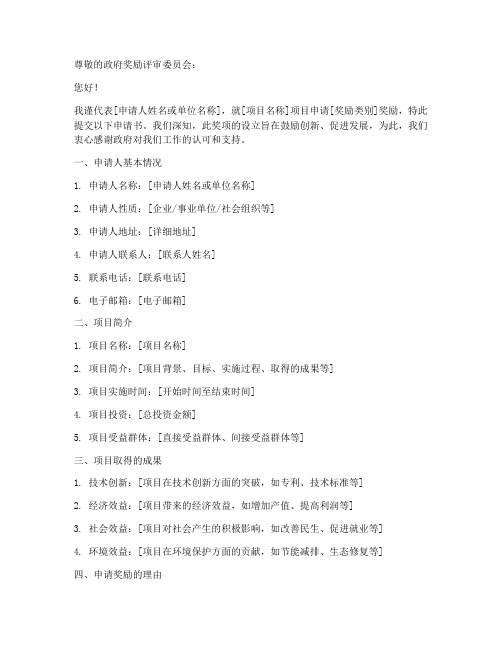 尊敬的政府奖励评审委员会：

您好！

我谨代表[申请人姓名或单位名称]，就[项目名称]项目申请[奖励类别]奖励，特此提交以下申请书。我们深知，此奖项的设立旨在鼓励创新、促进发展，为此，我们衷心感谢政府对我们工作的认可和支持。

一、申请人基本情况

1. 申请人名称：[申请人姓名或单位名称]

2. 申请人性质：[企业/事业单位/社会组织等]

3. 申请人地址：[详细地址]

4. 申请人联系人：[联系人姓名]

5. 联系电话：[联系电话]

6. 电子邮箱：[电子邮箱]

二、项目简介

1. 项目名称：[项目名称]

2. 项目简介：[项目背景、目标、实施过程、取得的成果等]

3. 项目实施时间：[开始时间至结束时间]

4. 项目投资：[总投资金额]

5. 项目受益群体：[直接受益群体、间接受益群体等]

三、项目取得的成果

1. 技术创新：[项目在技术创新方面的突破，如专利、技术标准等]

2. 经济效益：[项目带来的经济效益，如增加产值、提高利润等]

3. 社会效益：[项目对社会产生的积极影响，如改善民生、促进就业等]

4. 环境效益：[项目在环境保护方面的贡献，如节能减排、生态修复等]

四、申请奖励的理由